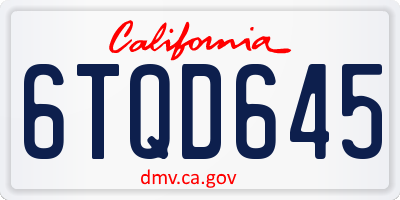 California

6TQD645

dmv.ca.gov